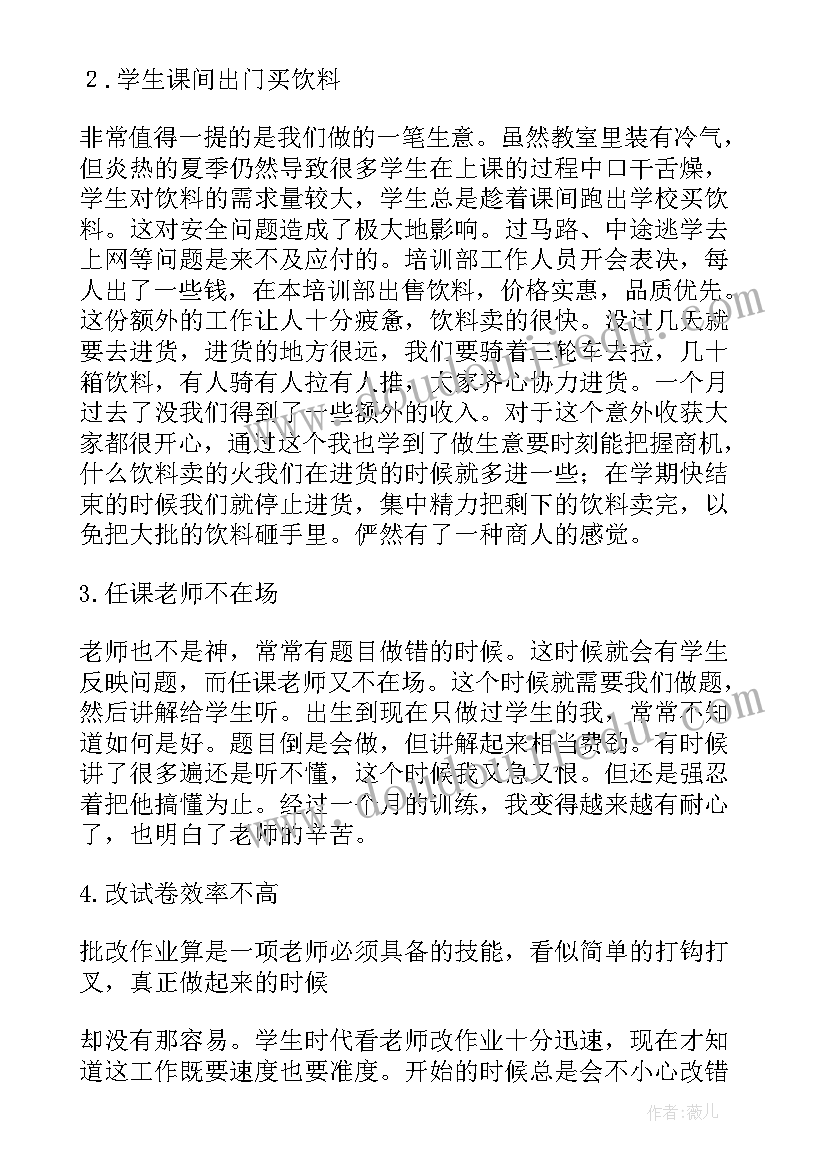 ２.学生课间出门买饮料

非常值得一提的是我们做的一笔生意。虽然教室里装有冷气，但炎热的夏季仍然导致很多学生在上课的过程中口干舌燥，学生对饮料的需求量较大，学生总是趁着课间跑出学校买饮料。这对安全问题造成了极大地影响。过马路、中途逃学去上网等问题是来不及应付的。培训部工作人员开会表决，每人出了一些钱，在本培训部出售饮料，价格实惠，品质优先。这份额外的工作让人十分疲惫，饮料卖的很快。没过几天就要去进货，进货的地方很远，我们要骑着三轮车去拉，几十箱饮料，有人骑有人拉有人推，大家齐心协力进货。一个月过去了没我们得到了一些额外的收入。对于这个意外收获大家都很开心，通过这个我也学到了做生意要时刻能把握商机，什么饮料卖的火我们在进货的时候就多进一些；在学期快结束的时候我们就停止进货，集中精力把剩下的饮料卖完，以免把大批的饮料砸手里。俨然有了一种商人的感觉。

3.任课老师不在场

老师也不是神，常常有题目做错的时候。这时候就会有学生反映问题，而任课老师又不在场。这个时候就需要我们做题，然后讲解给学生听。出生到现在只做过学生的我，常常不知道如何是好。题目倒是会做，但讲解起来相当费劲。有时候讲了很多遍还是听不懂，这个时候我又急又恨。但还是强忍着把他搞懂为止。经过一个月的训练，我变得越来越有耐心了，也明白了老师的辛苦。

4.改试卷效率不高

批改作业算是一项老师必须具备的技能，看似简单的打钩打叉，真正做起来的时候

却没有那容易。学生时代看老师改作业十分迅速，现在才知道这工作既要速度也要准度。开始的时候总是会不小心改错

作者：薇儿